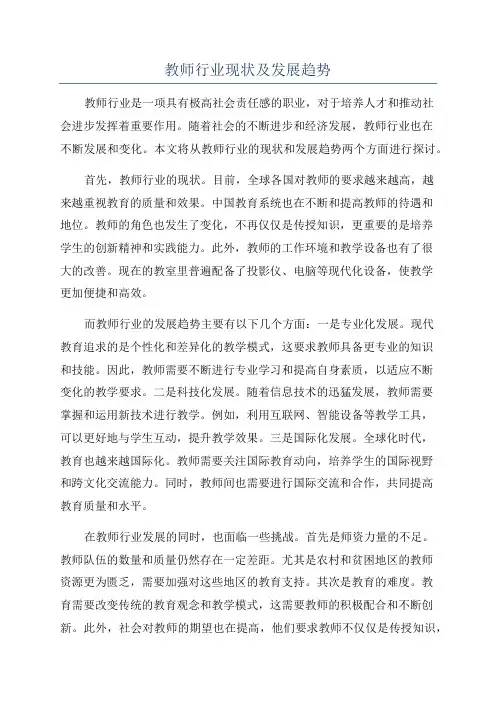 教师行业现状及发展趋势

教师行业是一项具有极高社会责任感的职业，对于培养人才和推动社会进步发挥着重要作用。随着社会的不断进步和经济发展，教师行业也在不断发展和变化。本文将从教师行业的现状和发展趋势两个方面进行探讨。

首先，教师行业的现状。目前，全球各国对教师的要求越来越高，越来越重视教育的质量和效果。中国教育系统也在不断和提高教师的待遇和地位。教师的角色也发生了变化，不再仅仅是传授知识，更重要的是培养学生的创新精神和实践能力。此外，教师的工作环境和教学设备也有了很大的改善。现在的教室里普遍配备了投影仪、电脑等现代化设备，使教学更加便捷和高效。

而教师行业的发展趋势主要有以下几个方面：一是专业化发展。现代教育追求的是个性化和差异化的教学模式，这要求教师具备更专业的知识和技能。因此，教师需要不断进行专业学习和提高自身素质，以适应不断变化的教学要求。二是科技化发展。随着信息技术的迅猛发展，教师需要掌握和运用新技术进行教学。例如，利用互联网、智能设备等教学工具，可以更好地与学生互动，提升教学效果。三是国际化发展。全球化时代，教育也越来越国际化。教师需要关注国际教育动向，培养学生的国际视野和跨文化交流能力。同时，教师间也需要进行国际交流和合作，共同提高教育质量和水平。

在教师行业发展的同时，也面临一些挑战。首先是师资力量的不足。教师队伍的数量和质量仍然存在一定差距。尤其是农村和贫困地区的教师资源更为匮乏，需要加强对这些地区的教育支持。其次是教育的难度。教育需要改变传统的教育观念和教学模式，这需要教师的积极配合和不断创新。此外，社会对教师的期望也在提高，他们要求教师不仅仅是传授知识，